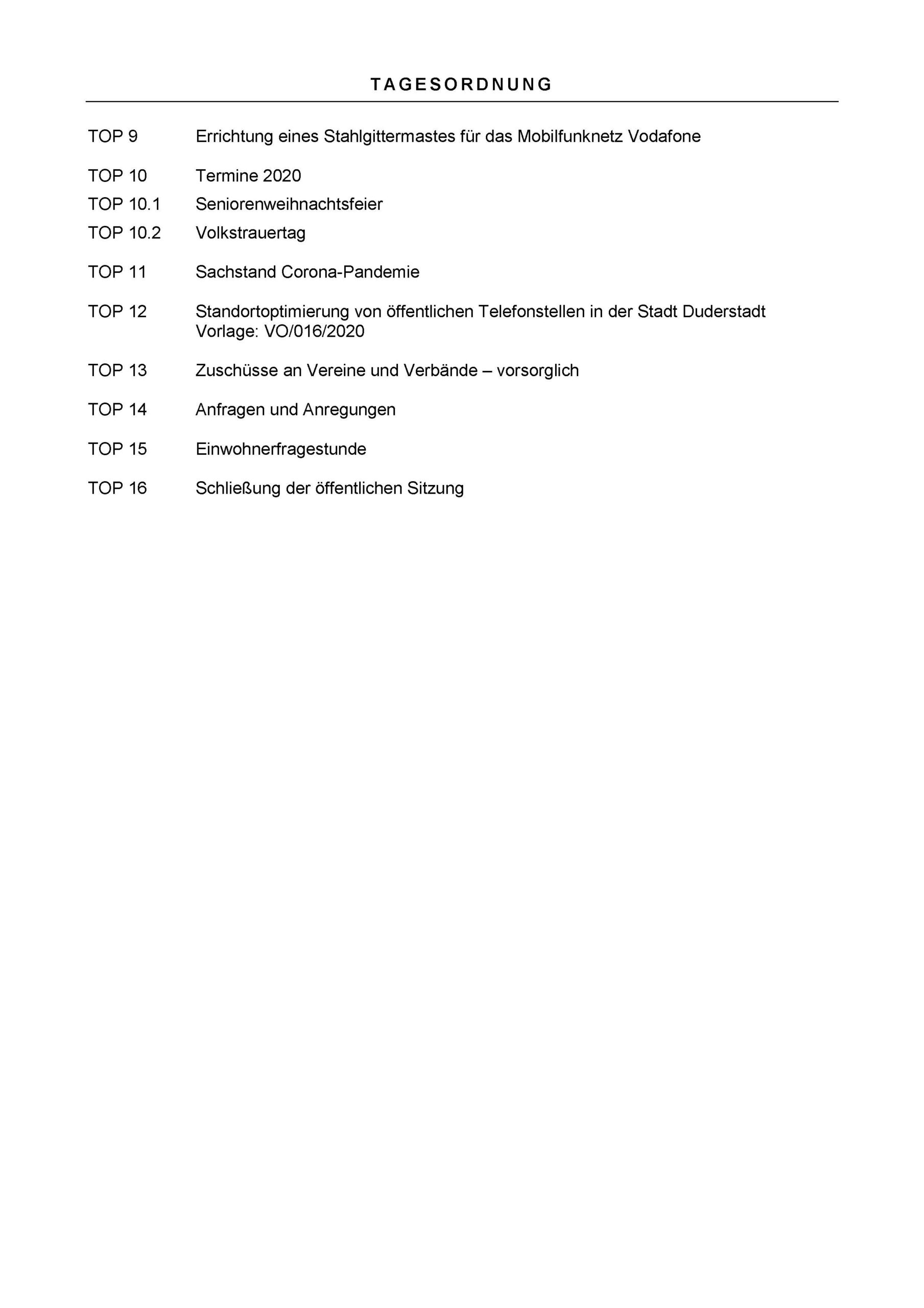 TAGESORDNUNG

TOP 9 Errichtung eines Stahlgittermastes für das Mobilfunknetz Vodafone

TOP 10 Termine 2020

TOP 10.1 Seniorenweihnachtsfeier

TOP 10.2 Volkstrauertag

TOP 11 Sachstand Corona-Pandemie

TOP 12 Standortoptimierung von öffentlichen Telefonstellen in der Stadt Duderstadt
Vorlage: VO/016/2020

TOP 13 Zuschüsse an Vereine und Verbände – vorsorglich

TOP 14 Anfragen und Anregungen

TOP 15 Einwohnerfragestunde

TOP 16 Schließung der öffentlichen Sitzung